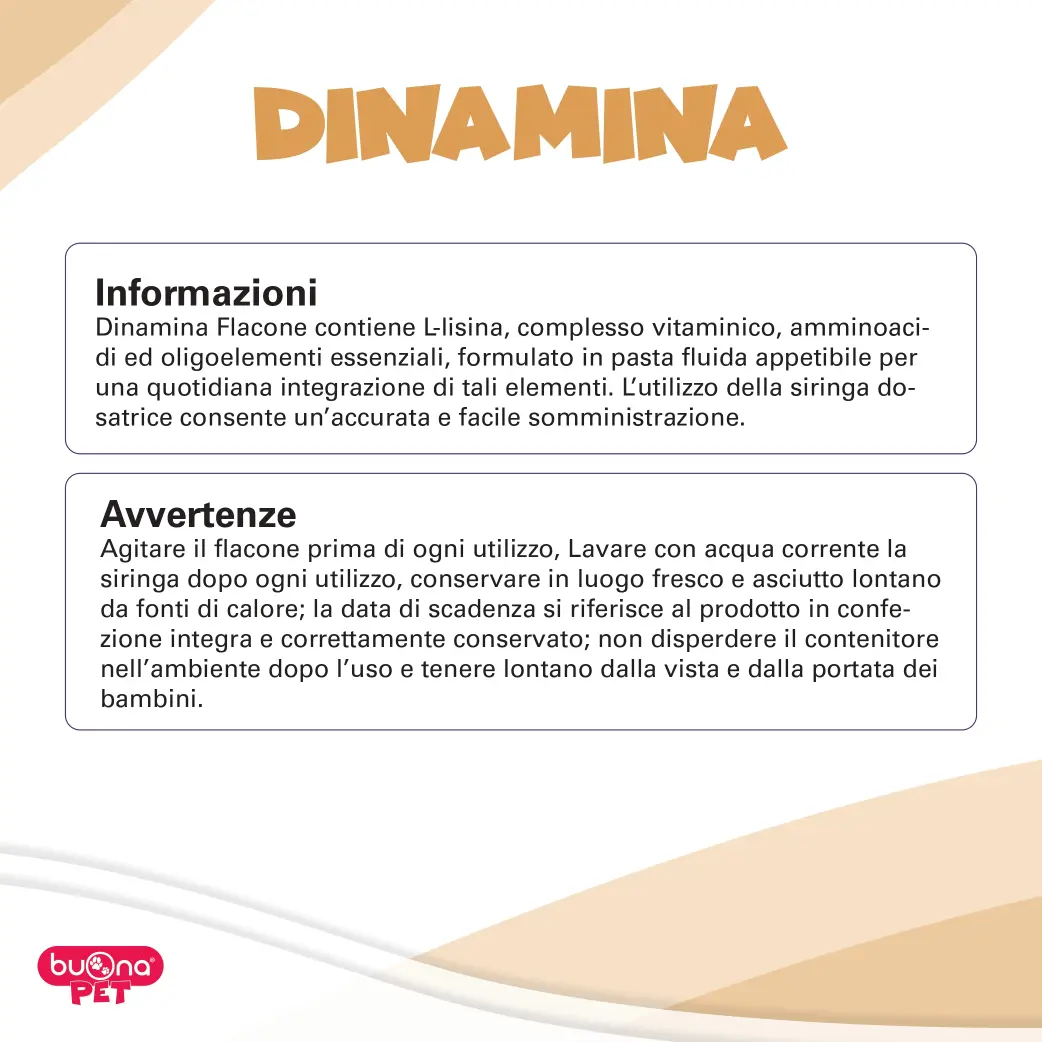 DINAMINA

Informazioni
Dinamina Flacone contiene L-lisina, complesso vitaminico, amminoacidi ed oligoelementi essenziali, formulato in pasta fluida appetibile per una quotidiana integrazione di tali elementi. L'utilizzo della siringa dosatrice consente un'accurata e facile somministrazione.

Avvertenze
Agitare il flacone prima di ogni utilizzo, Lavare con acqua corrente la siringa dopo ogni utilizzo, conservare in luogo fresco e asciutto lontano da fonti di calore; la data di scadenza si riferisce al prodotto in confezione integra e correttamente conservato; non disperdere il contenitore nell'ambiente dopo l'uso e tenere lontano dalla vista e dalla portata dei bambini.

buona PET